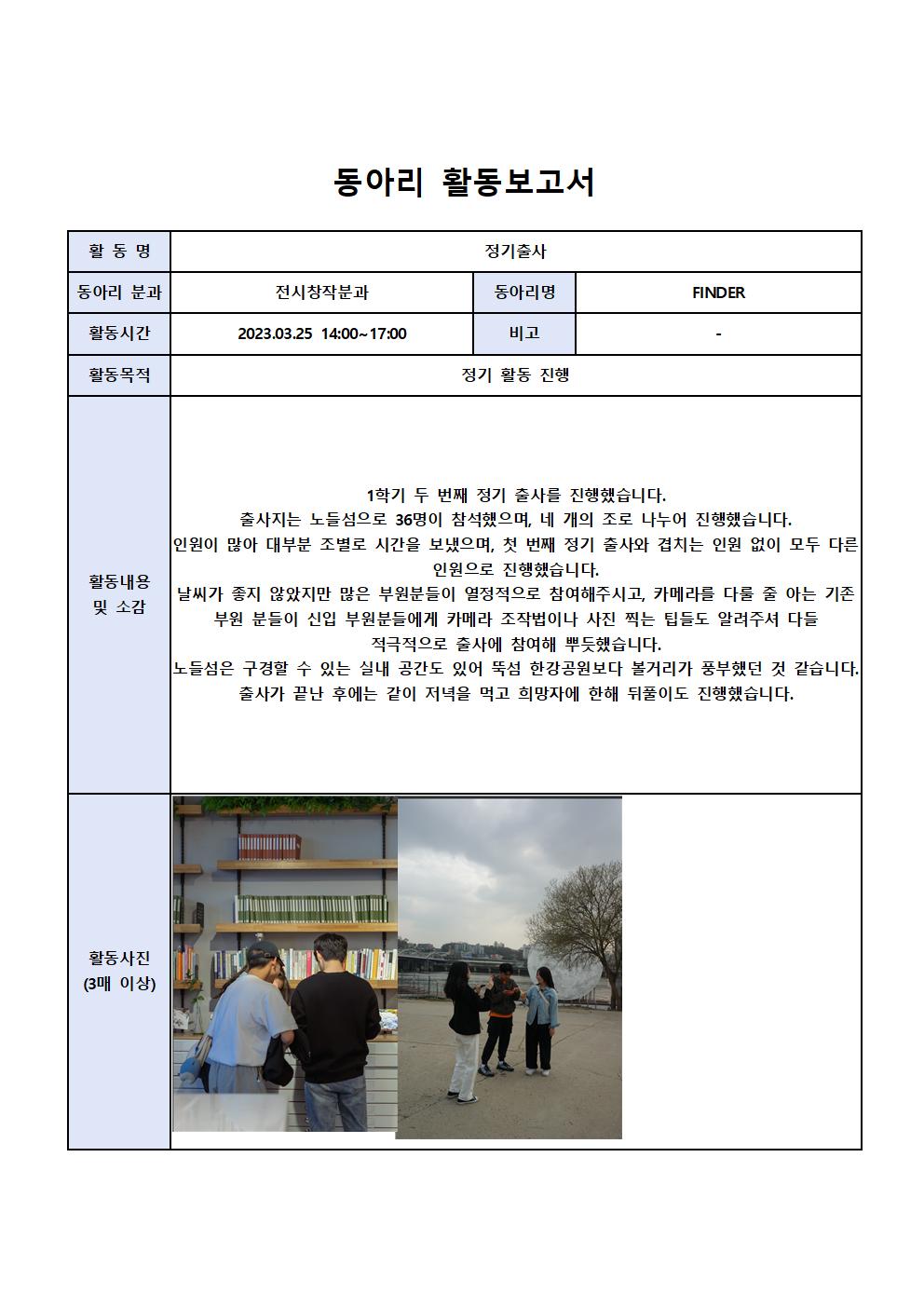 동아리 활동보고서

| 활 동 명 | 정기출사 | | |
|---|---|---|---|
| 동아리 분과 | 전시창작분과 | 동아리명 | FINDER |
| 활동시간 | 2023.03.25 14:00~17:00 | 비고 | - |
| 활동목적 | 정기 활동 진행 | | |
| 활동내용 및 소감 | 1학기 두 번째 정기 출사를 진행했습니다. 출사지는 노들섬으로 36명이 참석했으며, 네 개의 조로 나누어 진행했습니다. 인원이 많아 대부분 조별로 시간을 보냈으며, 첫 번째 정기 출사와 겹치는 인원 없이 모두 다른 인원으로 진행했습니다. 날씨가 좋지 않았지만 많은 부원분들이 열정적으로 참여해주시고, 카메라를 다룰 줄 아는 기존 부원 분들이 신입 부원분들에게 카메라 조작법이나 사진 찍는 팁들도 알려주셔 다들 적극적으로 출사에 참여해 뿌듯했습니다. 노들섬은 구경할 수 있는 실내 공간도 있어 뚝섬 한강공원보다 볼거리가 풍부했던 것 같습니다. 출사가 끝난 후에는 같이 저녁을 먹고 희망자에 한해 뒤풀이도 진행했습니다. | | |
| 활동사진 (3매 이상) | | | |